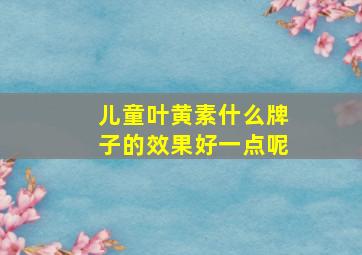 儿童叶黄素什么牌子的效果好一点呢